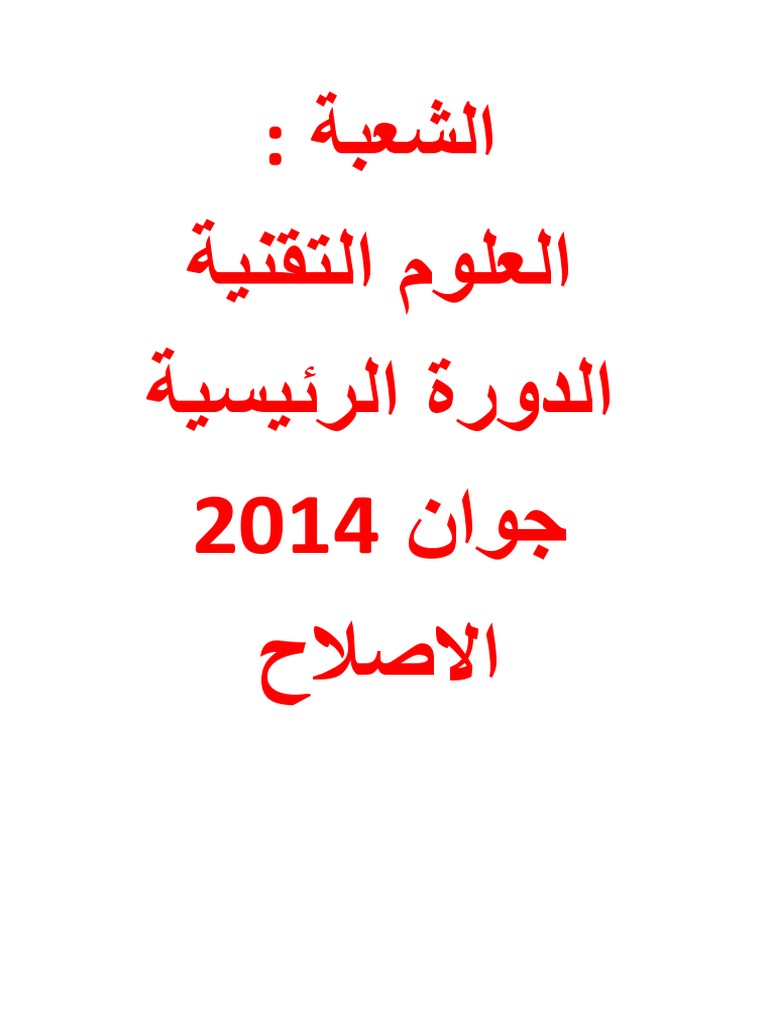 الشعبة :
العلوم التقنية
الدورة الرئيسية
جوان 2014
الاصلاح